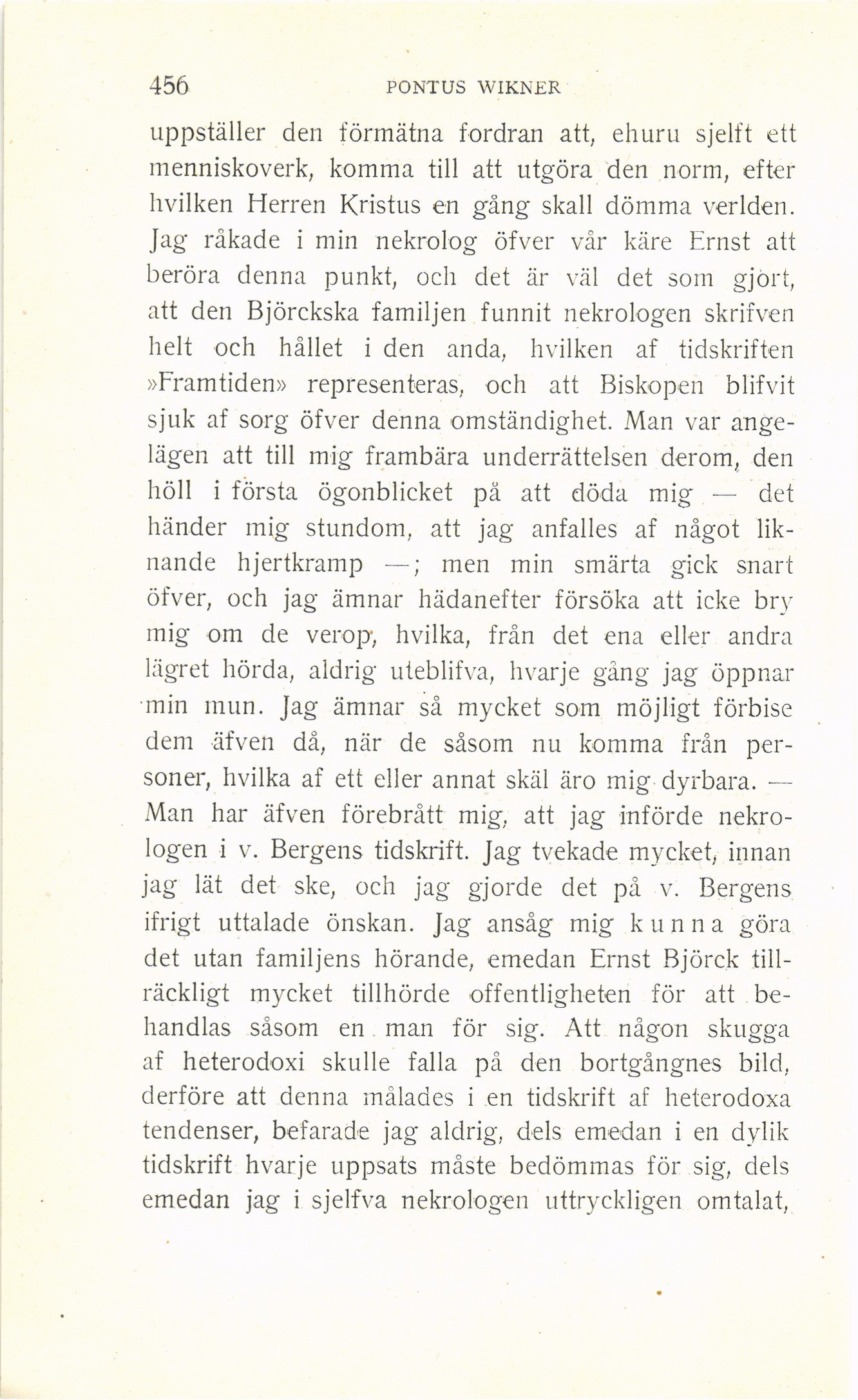 456 PONTUS WIKNER

uppställer den förmätna fordran att, ehuru sjelft ett menniskoverk, komma till att utgöra den norm, efter hvilken Herren Kristus en gång skall dömma verlden. Jag råkade i min nekrolog öfver vår käre Ernst att beröra denna punkt, och det är väl det som gjort, att den Björckska familjen funnit nekrologen skrifven helt och hållet i den anda, hvilken af tidskriften »Framtiden» representeras, och att Biskopen blifvit sjuk af sorg öfver denna omständighet. Man var angelägen att till mig frambära underrättelsen derom, den höll i första ögonblicket på att döda mig — det händer mig stundom, att jag anfalles af något liknande hjertkramp —; men min smärta gick snart öfver, och jag ämnar hädanefter försöka att icke bry mig om de verop, hvilka, från det ena eller andra lägret hörda, aldrig uteblifva, hvarje gång jag öppnar min mun. Jag ämnar så mycket som möjligt förbise dem äfven då, när de såsom nu komma från personer, hvilka af ett eller annat skäl äro mig dyrbara. — Man har äfven förebrått mig, att jag införde nekrologen i v. Bergens tidskrift. Jag tvekade mycket, innan jag lät det ske, och jag gjorde det på v. Bergens ifrigt uttalade önskan. Jag ansåg mig kunna göra det utan familjens hörande, emedan Ernst Björck tillräckligt mycket tillhörde offentligheten för att behandlas såsom en man för sig. Att någon skugga af heterodoxi skulle falla på den bortgångnes bild, derföre att denna målades i en tidskrift af heterodoxa tendenser, befarade jag aldrig, dels emedan i en dylik tidskrift hvarje uppsats måste bedömmas för sig, dels emedan jag i sjelfva nekrologen uttryckligen omtalat,